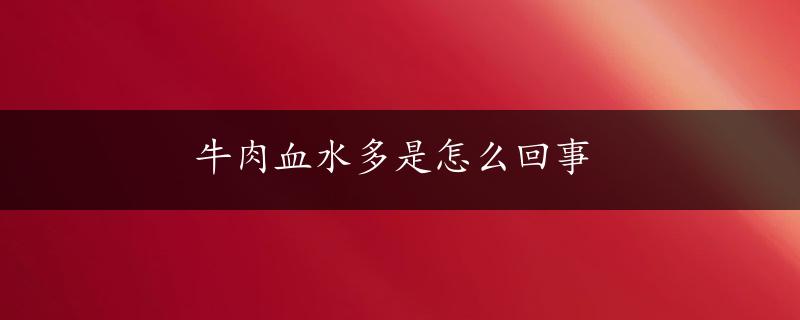 牛肉血水多是怎么回事